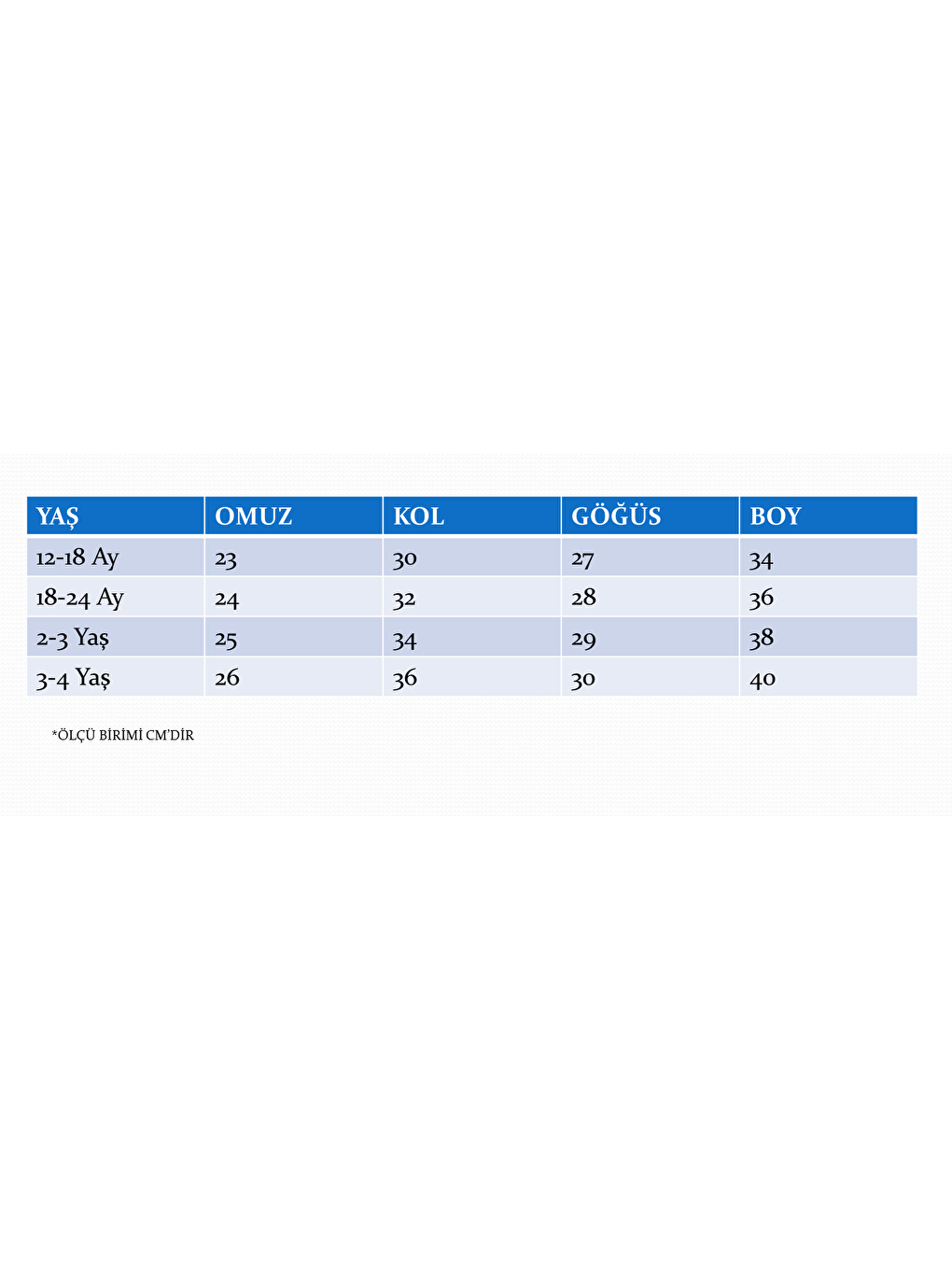 | YAŞ | OMUZ | KOL | GÖĞÜS | BOY |
|---|---|---|---|---|
| 12-18 Ay | 23 | 30 | 27 | 34 |
| 18-24 Ay | 24 | 32 | 28 | 36 |
| 2-3 Yaş | 25 | 34 | 29 | 38 |
| 3-4 Yaş | 26 | 36 | 30 | 40 |

*ÖLÇÜ BİRİMİ CM'DİR